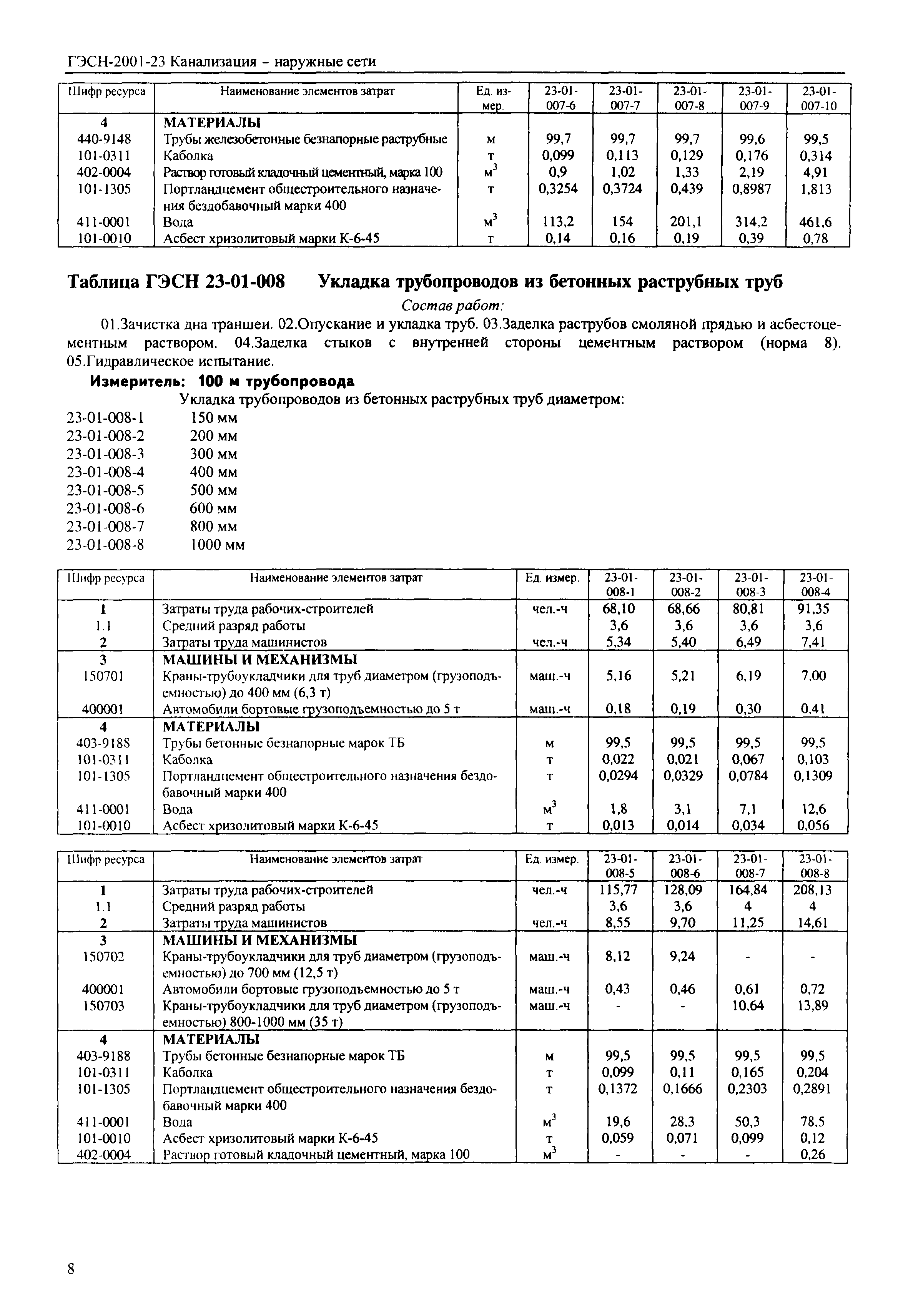 ГЭСН-2001-23 Канализация - наружные сети

| Шифр ресурса | Наименование элементов затрат | Ед. измер. | 23-01-007-6 | 23-01-007-7 | 23-01-007-8 | 23-01-007-9 | 23-01-007-10 |
|---|---|---|---|---|---|---|---|
| 4 | МАТЕРИАЛЫ | | | | | | |
| 440-9148 | Трубы железобетонные безнапорные раструбные | м | 99,7 | 99,7 | 99,7 | 99,6 | 99,5 |
| 101-0311 | Каболка | т | 0,099 | 0,113 | 0,129 | 0,176 | 0,314 |
| 402-0004 | Раствор готовый кладочный цементный, марка 100 | $м^3$ | 0,9 | 1,02 | 1,33 | 2,19 | 4,91 |
| 101-1305 | Портландцемент общестроительного назначения бездобавочный марки 400 | т | 0,3254 | 0,3724 | 0,439 | 0,8987 | 1,813 |
| 411-0001 | Вода | $м^3$ | 113,2 | 154 | 201,1 | 314,2 | 461,6 |
| 101-0010 | Асбест хризолитовый марки К-6-45 | т | 0,14 | 0,16 | 0,19 | 0,39 | 0,78 |

Таблица ГЭСН 23-01-008 Укладка трубопроводов из бетонных раструбных труб

Состав работ:

01.Зачистка дна траншеи. 02.Опускание и укладка труб. 03.Заделка раструбов смоляной прядью и асбестоцементным раствором. 04.Заделка стыков с внутренней стороны цементным раствором (норма 8). 05.Гидравлическое испытание.

Измеритель: 100 м трубопровода

Укладка трубопроводов из бетонных раструбных труб диаметром:
23-01-008-1 150 мм
23-01-008-2 200 мм
23-01-008-3 300 мм
23-01-008-4 400 мм
23-01-008-5 500 мм
23-01-008-6 600 мм
23-01-008-7 800 мм
23-01-008-8 1000 мм

| Шифр ресурса | Наименование элементов затрат | Ед. измер. | 23-01-008-1 | 23-01-008-2 | 23-01-008-3 | 23-01-008-4 |
|---|---|---|---|---|---|---|
| 1 | Затраты труда рабочих-строителей | чел.-ч | 68,10 | 68,66 | 80,81 | 91,35 |
| 1.1 | Средний разряд работы | | 3,6 | 3,6 | 3,6 | 3,6 |
| 2 | Затраты труда машинистов | чел.-ч | 5,34 | 5,40 | 6,49 | 7,41 |
| 3 | МАШИНЫ И МЕХАНИЗМЫ | | | | | |
| 150701 | Краны-трубоукладчики для труб диаметром (грузоподъемностью) до 400 мм (6,3 т) | маш.-ч | 5,16 | 5,21 | 6,19 | 7,00 |
| 400001 | Автомобили бортовые грузоподъемностью до 5 т | маш.-ч | 0,18 | 0,19 | 0,30 | 0,41 |
| 4 | МАТЕРИАЛЫ | | | | | |
| 403-9188 | Трубы бетонные безнапорные марок ТБ | м | 99,5 | 99,5 | 99,5 | 99,5 |
| 101-0311 | Каболка | т | 0,022 | 0,021 | 0,067 | 0,103 |
| 101-1305 | Портландцемент общестроительного назначения бездобавочный марки 400 | т | 0,0294 | 0,0329 | 0,0784 | 0,1309 |
| 411-0001 | Вода | $м^3$ | 1,8 | 3,1 | 7,1 | 12,6 |
| 101-0010 | Асбест хризолитовый марки К-6-45 | т | 0,013 | 0,014 | 0,034 | 0,056 |

| Шифр ресурса | Наименование элементов затрат | Ед. измер. | 23-01-008-5 | 23-01-008-6 | 23-01-008-7 | 23-01-008-8 |
|---|---|---|---|---|---|---|
| 1 | Затраты труда рабочих-строителей | чел.-ч | 115,77 | 128,09 | 164,84 | 208,13 |
| 1.1 | Средний разряд работы | | 3,6 | 3,6 | 4 | 4 |
| 2 | Затраты труда машинистов | чел.-ч | 8,55 | 9,70 | 11,25 | 14,61 |
| 3 | МАШИНЫ И МЕХАНИЗМЫ | | | | | |
| 150702 | Краны-трубоукладчики для труб диаметром (грузоподъемностью) до 700 мм (12,5 т) | маш.-ч | 8,12 | 9,24 | - | - |
| 400001 | Автомобили бортовые грузоподъемностью до 5 т | маш.-ч | 0,43 | 0,46 | 0,61 | 0,72 |
| 150703 | Краны-трубоукладчики для труб диаметром (грузоподъемностью) 800-1000 мм (35 т) | маш.-ч | - | - | 10,64 | 13,89 |
| 4 | МАТЕРИАЛЫ | | | | | |
| 403-9188 | Трубы бетонные безнапорные марок ТБ | м | 99,5 | 99,5 | 99,5 | 99,5 |
| 101-0311 | Каболка | т | 0,099 | 0,11 | 0,165 | 0,204 |
| 101-1305 | Портландцемент общестроительного назначения бездобавочный марки 400 | т | 0,1372 | 0,1666 | 0,2303 | 0,2891 |
| 411-0001 | Вода | $м^3$ | 19,6 | 28,3 | 50,3 | 78,5 |
| 101-0010 | Асбест хризолитовый марки К-6-45 | т | 0,059 | 0,071 | 0,099 | 0,12 |
| 402-0004 | Раствор готовый кладочный цементный, марка 100 | $м^3$ | - | - | - | 0,26 |

8